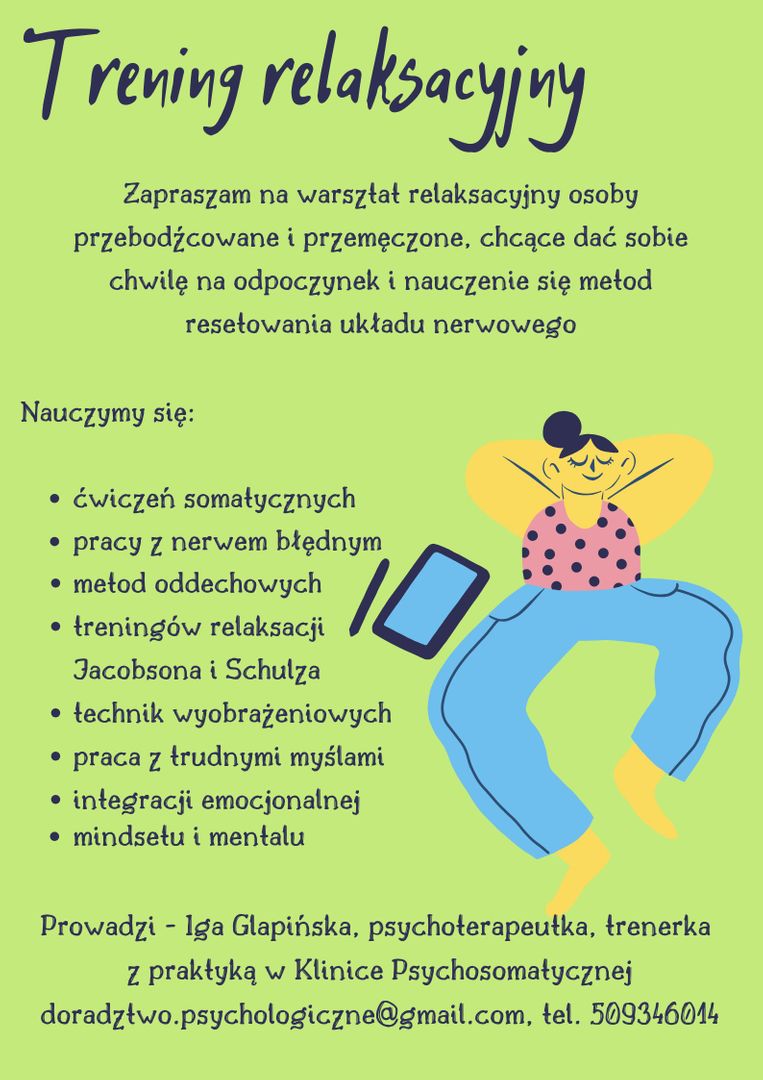 Trening relaksacyjny

Zapraszam na warsztat relaksacyjny osoby przebodźcowane i przemęczone, chcące dać sobie chwilę na odpoczynek i nauczenie się metod resetowania układu nerwowego

Nauczymy się:

• ćwiczeń somatycznych
• pracy z nerwem błędnym
• metod oddechowych
• treningów relaksacji Jacobsona i Schulza
• technik wyobrażeniowych
• praca z trudnymi myślami
• integracji emocjonalnej
• mindsetu i mentalu

Prowadzi - Iga Glapińska, psychoterapeutka, trenerka z praktyką w Klinice Psychosomatycznej doradztwo.psychologiczne@gmail.com, tel. 509346014